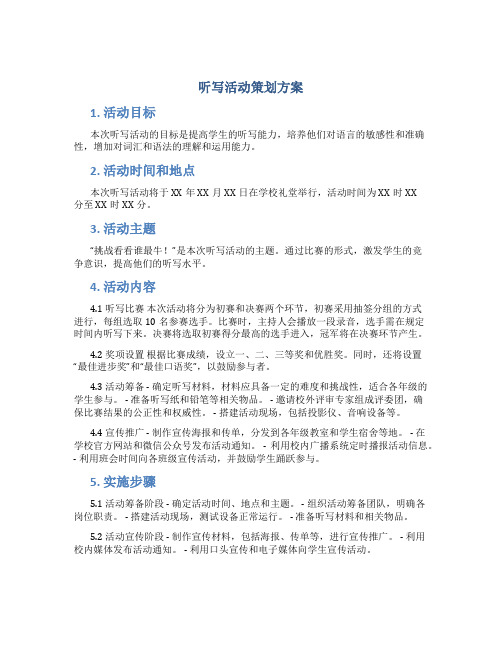 听写活动策划方案

1. 活动目标

本次听写活动的目标是提高学生的听写能力，培养他们对语言的敏感性和准确性，增加对词汇和语法的理解和运用能力。

2. 活动时间和地点

本次听写活动将于 XX 年 XX 月 XX 日在学校礼堂举行，活动时间为 XX 时 XX 分至 XX 时 XX 分。

3. 活动主题

"挑战看看谁最牛！"是本次听写活动的主题。通过比赛的形式，激发学生的竞争意识，提高他们的听写水平。

4. 活动内容

4.1 听写比赛 本次活动将分为初赛和决赛两个环节。初赛采用抽签分组的方式进行，每组选取 10 名参赛选手。比赛时，主持人会播放一段录音，选手需在规定时间内听写下来。决赛将选取初赛得分最高的选手进入，冠军将在决赛环节产生。

4.2 奖项设置 根据比赛成绩，设立一、二、三等奖和优胜奖。同时，还将设置"最佳进步奖"和"最佳口语奖"，以鼓励参与者。

4.3 活动筹备 - 确定听写材料，材料应具备一定的难度和挑战性，适合各年级的学生参与。 - 准备听写纸和铅笔等相关物品。 - 邀请校外评审专家组成评委团，确保比赛结果的公正性和权威性。 - 搭建活动现场，包括投影仪、音响设备等。

4.4 宣传推广 - 制作宣传海报和传单，分发到各年级教室和学生宿舍等地。 - 在学校官方网站和微信公众号发布活动通知。 - 利用校内广播系统定时播报活动信息。 - 利用班会时间向各班级宣传活动，并鼓励学生踊跃参与。

5. 实施步骤

5.1 活动筹备阶段 - 确定活动时间、地点和主题。 - 组织活动筹备团队，明确各岗位职责。 - 搭建活动现场，测试设备正常运行。 - 准备听写材料和相关物品。

5.2 活动宣传阶段 - 制作宣传材料，包括海报、传单等，进行宣传推广。 - 利用校内媒体发布活动通知。 - 利用口头宣传和电子媒体向学生宣传活动。